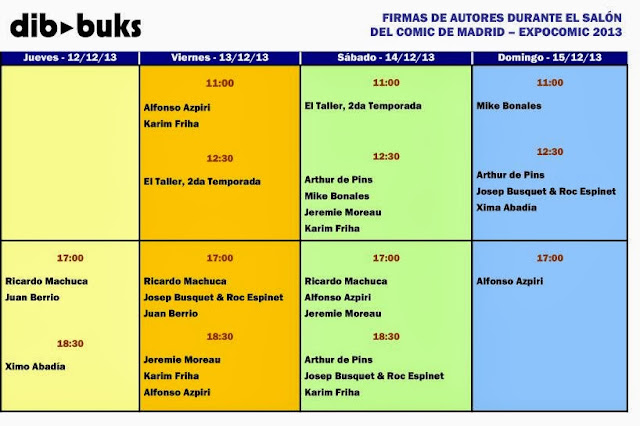 dib▸buks

FIRMAS DE AUTORES DURANTE EL SALÓN
DEL COMIC DE MADRID – EXPOCOMIC 2013

| Jueves - 12/12/13 | Viernes - 13/12/13 | Sábado - 14/12/13 | Domingo - 15/12/13 |
|---|---|---|---|
| | 11:00 Alfonso Azpiri Karim Friha 12:30 El Taller, 2da Temporada | 11:00 El Taller, 2da Temporada 12:30 Arthur de Pins Mike Bonales Jeremie Moreau Karim Friha | 11:00 Mike Bonales 12:30 Arthur de Pins Josep Busquet & Roc Espinet Xima Abadía |
| 17:00 Ricardo Machuca Juan Berrio 18:30 Ximo Abadía | 17:00 Ricardo Machuca Josep Busquet & Roc Espinet Juan Berrio 18:30 Jeremie Moreau Karim Friha Alfonso Azpiri | 17:00 Ricardo Machuca Alfonso Azpiri Jeremie Moreau 18:30 Arthur de Pins Josep Busquet & Roc Espinet Karim Friha | 17:00 Alfonso Azpiri |